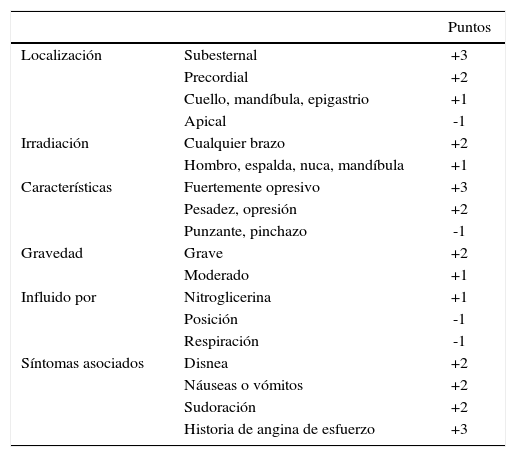 | | | Puntos |
|---|---|---|
| Localización | Subesternal | +3 |
| | Precordial | +2 |
| | Cuello, mandíbula, epigastrio | +1 |
| | Apical | -1 |
| Irradiación | Cualquier brazo | +2 |
| | Hombro, espalda, nuca, mandíbula | +1 |
| Características | Fuertemente opresivo | +3 |
| | Pesadez, opresión | +2 |
| | Punzante, pinchazo | -1 |
| Gravedad | Grave | +2 |
| | Moderado | +1 |
| Influido por | Nitroglicerina | +1 |
| | Posición | -1 |
| | Respiración | -1 |
| Síntomas asociados | Disnea | +2 |
| | Náuseas o vómitos | +2 |
| | Sudoración | +2 |
| | Historia de angina de esfuerzo | +3 |